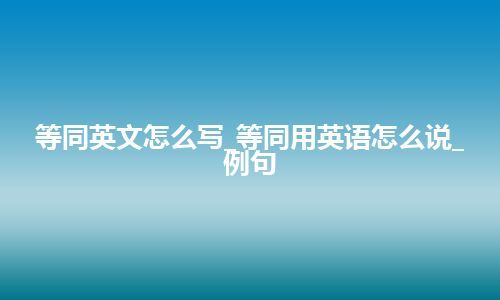 等同英文怎么写_等同用英语怎么说_例句